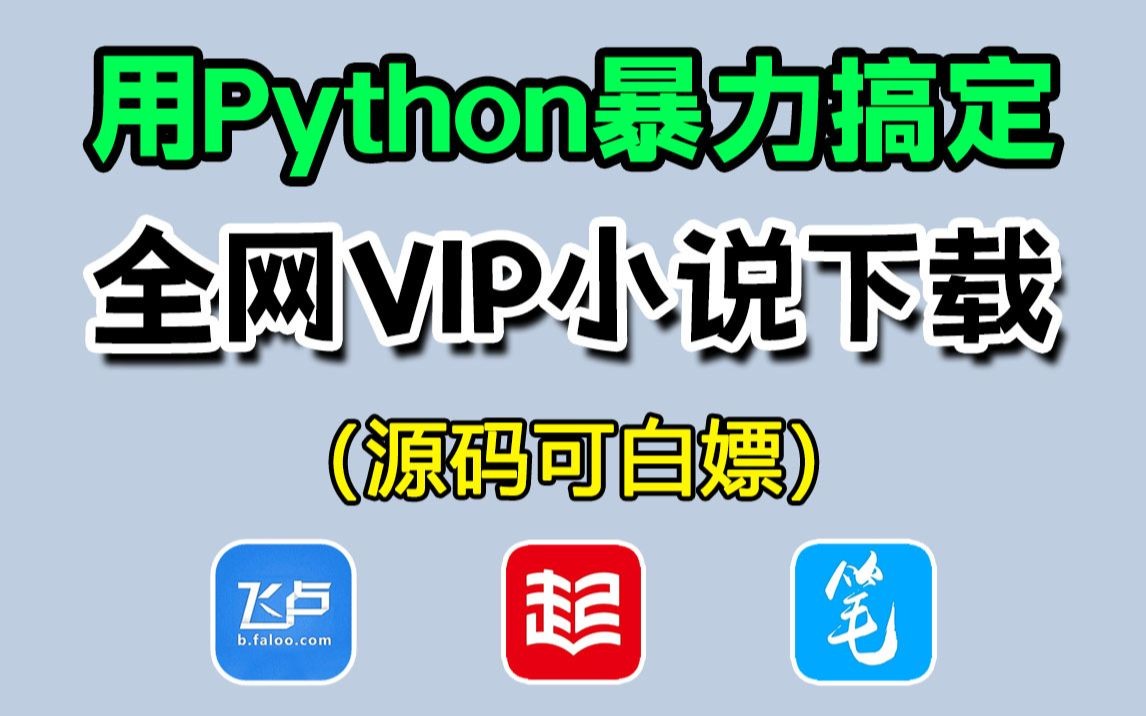 用Python暴力搞定

全网VIP小说下载

（源码可白嫖）

飞卢
b.faloo.com

起

笔